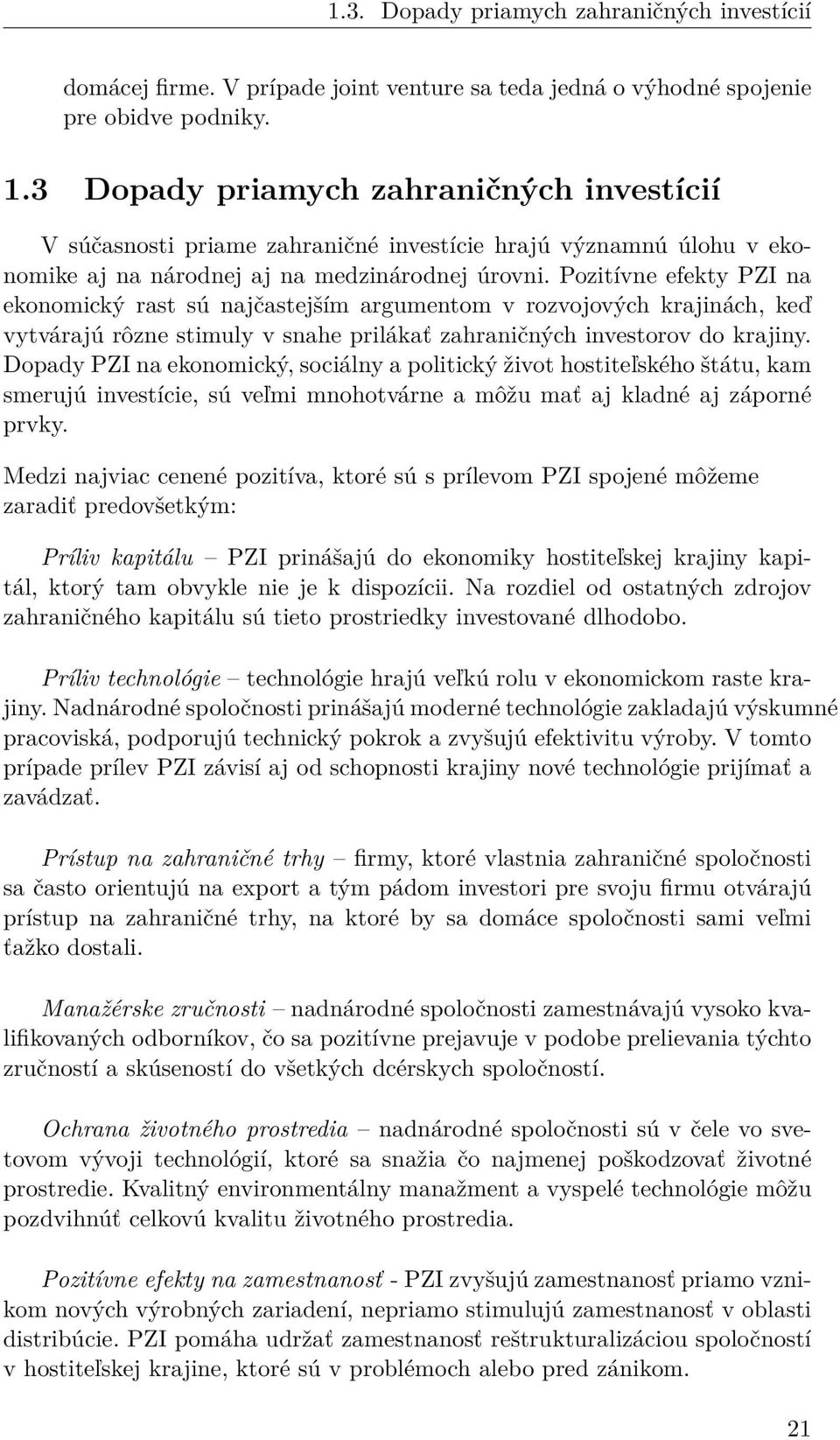 1.3. Dopady priamych zahraničných investícií

domácej firme. V prípade joint venture sa teda jedná o výhodné spojenie pre obidve podniky.

1.3 Dopady priamych zahraničných investícií

V súčasnosti priame zahraničné investície hrajú významnú úlohu v ekonomike aj na národnej aj na medzinárodnej úrovni. Pozitívne efekty PZI na ekonomický rast sú najčastejším argumentom v rozvojových krajinách, keď vytvárajú rôzne stimuly v snahe prilákať zahraničných investorov do krajiny. Dopady PZI na ekonomický, sociálny a politický život hostiteľského štátu, kam smerujú investície, sú veľmi mnohotvárne a môžu mať aj kladné aj záporné prvky.

Medzi najviac cenené pozitíva, ktoré sú s prílevom PZI spojené môžeme zaradiť predovšetkým:

Príliv kapitálu – PZI prinášajú do ekonomiky hostiteľskej krajiny kapitál, ktorý tam obvykle nie je k dispozícii. Na rozdiel od ostatných zdrojov zahraničného kapitálu sú tieto prostriedky investované dlhodobo.

Príliv technológie – technológie hrajú veľkú rolu v ekonomickom raste krajiny. Nadnárodné spoločnosti prinášajú moderné technológie zakladajú výskumné pracoviská, podporujú technický pokrok a zvyšujú efektivitu výroby. V tomto prípade prílev PZI závisí aj od schopnosti krajiny nové technológie prijímať a zavádzať.

Prístup na zahraničné trhy – firmy, ktoré vlastnia zahraničné spoločnosti sa často orientujú na export a tým pádom investori pre svoju firmu otvárajú prístup na zahraničné trhy, na ktoré by sa domáce spoločnosti sami veľmi ťažko dostali.

Manažérske zručnosti – nadnárodné spoločnosti zamestnávajú vysoko kvalifikovaných odborníkov, čo sa pozitívne prejavuje v podobe prelievania týchto zručností a skúseností do všetkých dcérskych spoločností.

Ochrana životného prostredia – nadnárodné spoločnosti sú v čele vo svetovom vývoji technológií, ktoré sa snažia čo najmenej poškodzovať životné prostredie. Kvalitný environmentálny manažment a vyspelé technológie môžu pozdvihnúť celkovú kvalitu životného prostredia.

Pozitívne efekty na zamestnanosť - PZI zvyšujú zamestnanosť priamo vznikom nových výrobných zariadení, nepriamo stimulujú zamestnanosť v oblasti distribúcie. PZI pomáha udržať zamestnanosť reštrukturalizáciou spoločností v hostiteľskej krajine, ktoré sú v problémoch alebo pred zánikom.

21